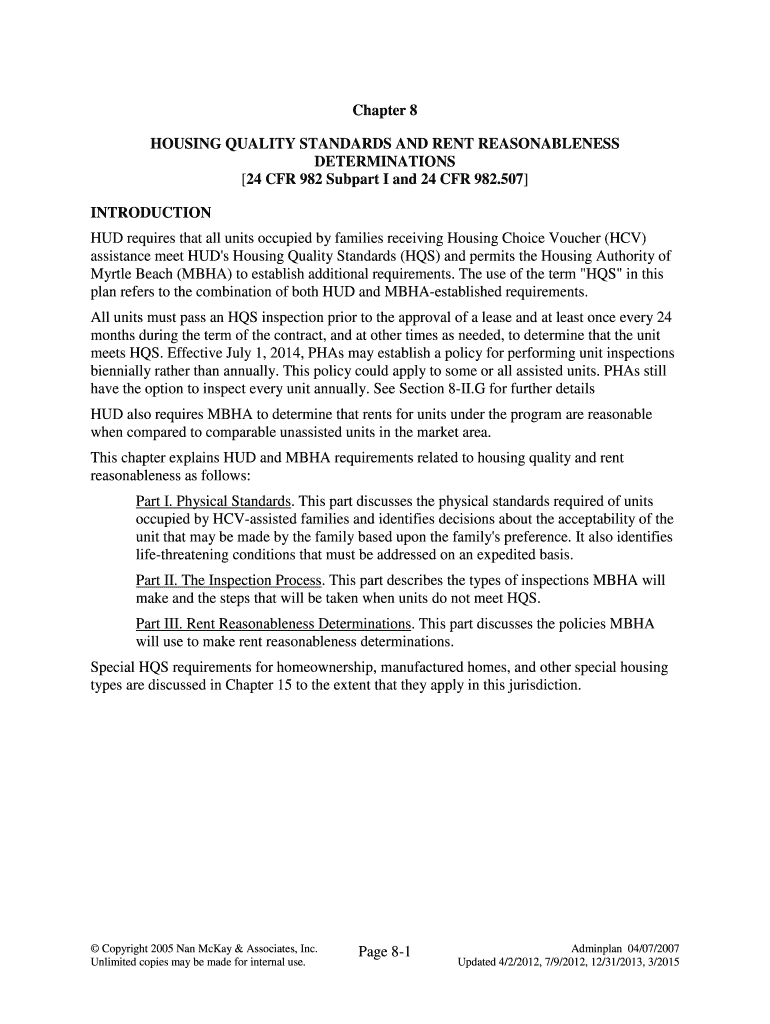 Chapter 8

HOUSING QUALITY STANDARDS AND RENT REASONABLENESS DETERMINATIONS
[24 CFR 982 Subpart I and 24 CFR 982.507]

INTRODUCTION

HUD requires that all units occupied by families receiving Housing Choice Voucher (HCV) assistance meet HUD's Housing Quality Standards (HQS) and permits the Housing Authority of Myrtle Beach (MBHA) to establish additional requirements. The use of the term "HQS" in this plan refers to the combination of both HUD and MBHA-established requirements.

All units must pass an HQS inspection prior to the approval of a lease and at least once every 24 months during the term of the contract, and at other times as needed, to determine that the unit meets HQS. Effective July 1, 2014, PHAs may establish a policy for performing unit inspections biennially rather than annually. This policy could apply to some or all assisted units. PHAs still have the option to inspect every unit annually. See Section 8-II.G for further details

HUD also requires MBHA to determine that rents for units under the program are reasonable when compared to comparable unassisted units in the market area.

This chapter explains HUD and MBHA requirements related to housing quality and rent reasonableness as follows:

Part I. Physical Standards. This part discusses the physical standards required of units occupied by HCV-assisted families and identifies decisions about the acceptability of the unit that may be made by the family based upon the family's preference. It also identifies life-threatening conditions that must be addressed on an expedited basis.

Part II. The Inspection Process. This part describes the types of inspections MBHA will make and the steps that will be taken when units do not meet HQS.

Part III. Rent Reasonableness Determinations. This part discusses the policies MBHA will use to make rent reasonableness determinations.

Special HQS requirements for homeownership, manufactured homes, and other special housing types are discussed in Chapter 15 to the extent that they apply in this jurisdiction.

© Copyright 2005 Nan McKay & Associates, Inc.
Unlimited copies may be made for internal use.

Page 8-1

Adminplan 04/07/2007
Updated 4/2/2012, 7/9/2012, 12/31/2013, 3/2015